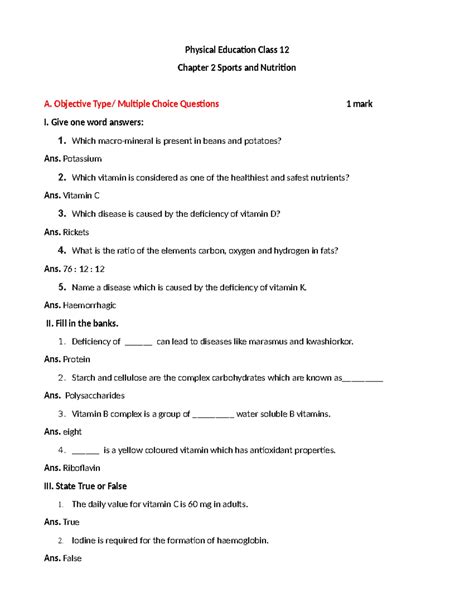 Physical Education Class 12

Chapter 2 Sports and Nutrition

A. Objective Type/ Multiple Choice Questions 1 mark

I. Give one word answers:

1. Which macro-mineral is present in beans and potatoes?

Ans. Potassium

2. Which vitamin is considered as one of the healthiest and safest nutrients?

Ans. Vitamin C

3. Which disease is caused by the deficiency of vitamin D?

Ans. Rickets

4. What is the ratio of the elements carbon, oxygen and hydrogen in fats?

Ans. 76 : 12 : 12

5. Name a disease which is caused by the deficiency of vitamin K.

Ans. Haemorrhagic

II. Fill in the banks.

1. Deficiency of ______ can lead to diseases like marasmus and kwashiorkor.

Ans. Protein

2. Starch and cellulose are the complex carbohydrates which are known as_________

Ans. Polysaccharides

3. Vitamin B complex is a group of _________ water soluble B vitamins.

Ans. eight

4. ______ is a yellow coloured vitamin which has antioxidant properties.

Ans. Riboflavin

III. State True or False

1. The daily value for vitamin C is 60 mg in adults.

Ans. True

2. Iodine is required for the formation of haemoglobin.

Ans. False